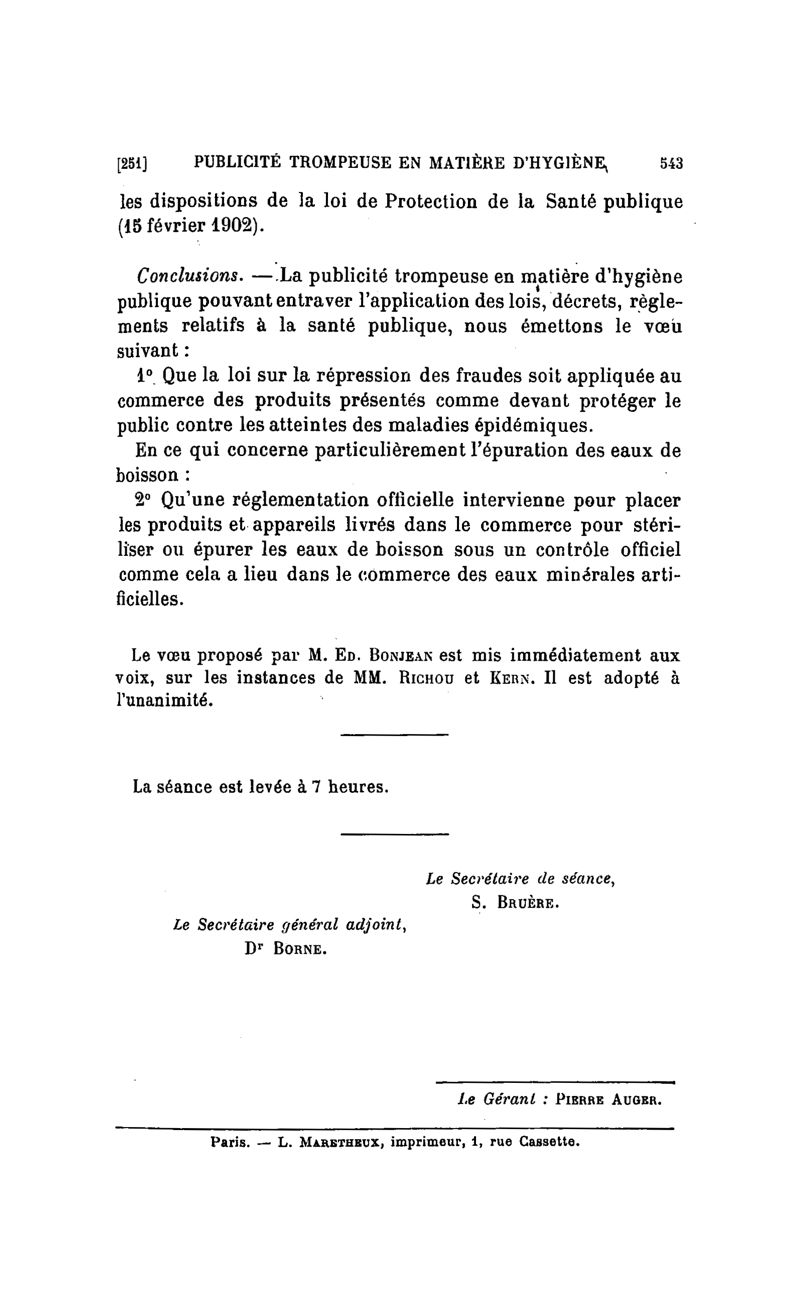 [251] PUBLICITÉ TROMPEUSE EN MATIÈRE D'HYGIÈNE 543

les dispositions de la loi de Protection de la Santé publique (15 février 1902).

Conclusions. — La publicité trompeuse en matière d'hygiène publique pouvant entraver l'application des lois, décrets, règlements relatifs à la santé publique, nous émettons le vœu suivant :

1° Que la loi sur la répression des fraudes soit appliquée au commerce des produits présentés comme devant protéger le public contre les atteintes des maladies épidémiques.

En ce qui concerne particulièrement l'épuration des eaux de boisson :

2° Qu'une réglementation officielle intervienne pour placer les produits et appareils livrés dans le commerce pour stériliser ou épurer les eaux de boisson sous un contrôle officiel comme cela a lieu dans le commerce des eaux minérales artificielles.

Le vœu proposé par M. Ed. Bonjean est mis immédiatement aux voix, sur les instances de MM. Richou et Kern. Il est adopté à l'unanimité.

La séance est levée à 7 heures.

Le Secrétaire de séance,
S. Bruère.

Le Secrétaire général adjoint,
Dr Borne.

Le Gérant : Pierre Auger.

Paris. — L. Maretheux, imprimeur, 1, rue Cassette.